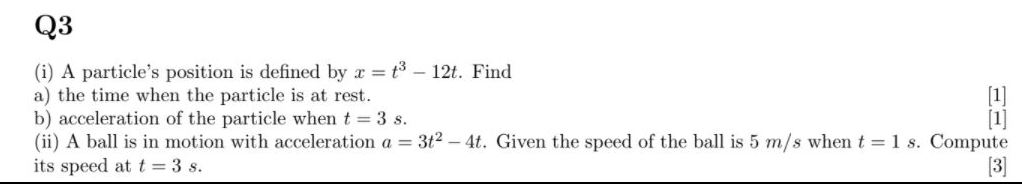 Q3

(i) A particle's position is defined by $x = t^3 - 12t$. Find
a) the time when the particle is at rest. [1]
b) acceleration of the particle when $t = 3\ s$. [1]
(ii) A ball is in motion with acceleration $a = 3t^2 - 4t$. Given the speed of the ball is $5\ m/s$ when $t = 1\ s$. Compute its speed at $t = 3\ s$. [3]